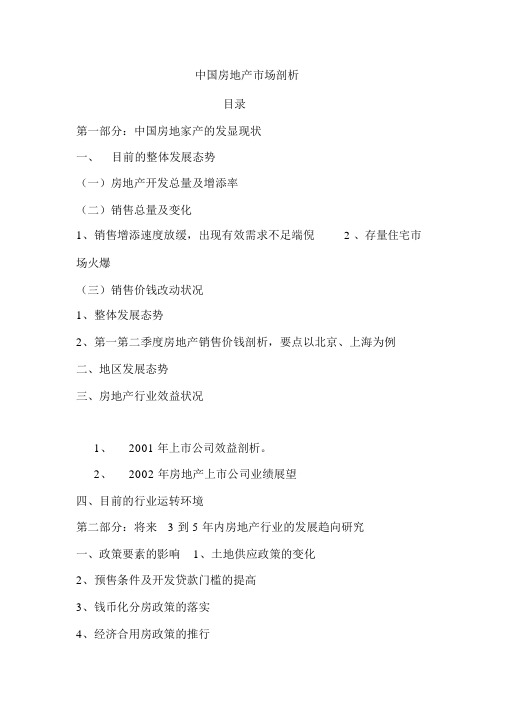 中国房地产市场剖析

目录

第一部分：中国房地家产的发显现状

一、 目前的整体发展态势

（一）房地产开发总量及增添率

（二）销售总量及变化

1、销售增添速度放缓，出现有效需求不足端倪 2 、存量住宅市场火爆

（三）销售价钱改动状况

1、整体发展态势

2、第一第二季度房地产销售价钱剖析，要点以北京、上海为例

二、地区发展态势

三、房地产行业效益状况

1、 2001 年上市公司效益剖析。

2、 2002 年房地产上市公司业绩展望

四、目前的行业运转环境

第二部分：将来 3 到 5 年内房地产行业的发展趋向研究

一、政策要素的影响 1、土地供应政策的变化

2、预售条件及开发贷款门槛的提高

3、钱币化分房政策的落实

4、经济合用房政策的推行